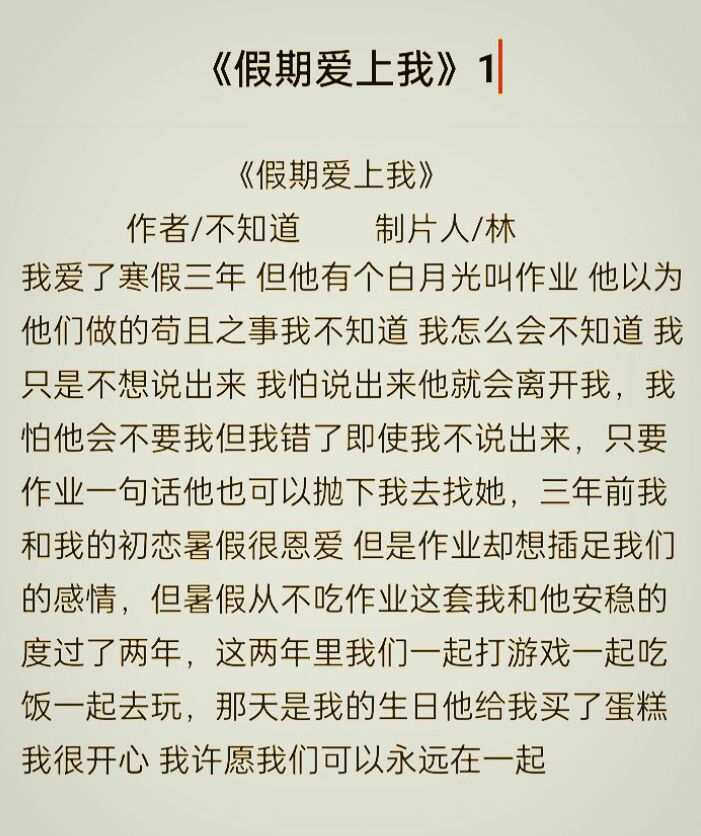 《假期爱上我》1

《假期爱上我》

作者/不知道　　制片人/林

我爱了寒假三年 但他有个白月光叫作业 他以为他们做的苟且之事我不知道 我怎么会不知道 我只是不想说出来 我怕说出来他就会离开我，我怕他会不要我但我错了即使我不说出来，只要作业一句话他也可以抛下我去找她，三年前我和我的初恋暑假很恩爱 但是作业却想插足我们的感情，但暑假从不吃作业这套我和他安稳的度过了两年，这两年里我们一起打游戏一起吃饭一起去玩，那天是我的生日他给我买了蛋糕我很开心 我许愿我们可以永远在一起